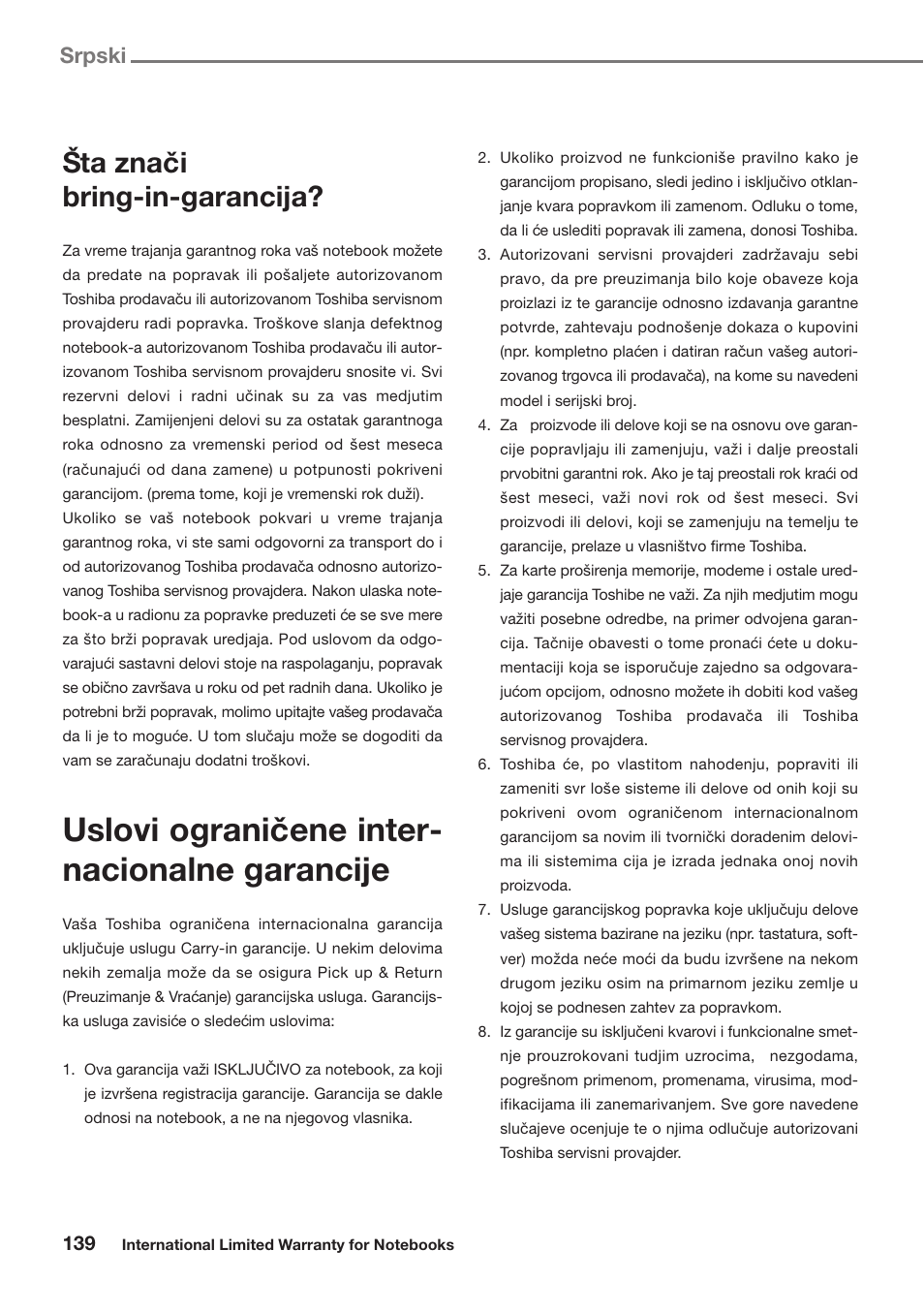 Srpski

Šta znači bring-in-garancija?

Za vreme trajanja garantnog roka vaš notebook možete da predate na popravak ili pošaljete autorizovanom Toshiba prodavaču ili autorizovanom Toshiba servisnom provajderu radi popravka. Troškove slanja defektnog notebook-a autorizovanom Toshiba prodavaču ili autorizovanom Toshiba servisnom provajderu snosite vi. Svi rezervni delovi i radni učinak su za vas medjutim besplatni. Zamijenjeni delovi su za ostatak garantnoga roka odnosno za vremenski period od šest meseca (računajući od dana zamene) u potpunosti pokriveni garancijom. (prema tome, koji je vremenski rok duži).
Ukoliko se vaš notebook pokvari u vreme trajanja garantnog roka, vi ste sami odgovorni za transport do i od autorizovanog Toshiba prodavača odnosno autorizovanog Toshiba servisnog provajdera. Nakon ulaska notebook-a u radionu za popravke preduzeti će se sve mere za što brži popravak uredjaja. Pod uslovom da odgovarajući sastavni delovi stoje na raspolaganju, popravak se obično završava u roku od pet radnih dana. Ukoliko je potrebni brži popravak, molimo upitajte vašeg prodavača da li je to moguće. U tom slučaju može se dogoditi da vam se zaračunaju dodatni troškovi.

Uslovi ograničene internacionalne garancije

Vaša Toshiba ograničena internacionalna garancija uključuje uslugu Carry-in garancije. U nekim delovima nekih zemalja može da se osigura Pick up & Return (Preuzimanje & Vraćanje) garancijska usluga. Garancijska usluga zavisiće o sledećim uslovima:

1. Ova garancija važi ISKLJUČIVO za notebook, za koji je izvršena registracija garancije. Garancija se dakle odnosi na notebook, a ne na njegovog vlasnika.

2. Ukoliko proizvod ne funkcioniše pravilno kako je garancijom propisano, sledi jedino i isključivo otklanjanje kvara popravkom ili zamenom. Odluku o tome, da li će uslediti popravak ili zamena, donosi Toshiba.
3. Autorizovani servisni provajderi zadržavaju sebi pravo, da pre preuzimanja bilo koje obaveze koja proizlazi iz te garancije odnosno izdavanja garantne potvrde, zahtevaju podnošenje dokaza o kupovini (npr. kompletno plaćen i datiran račun vašeg autorizovanog trgovca ili prodavača), na kome su navedeni model i serijski broj.
4. Za proizvode ili delove koji se na osnovu ove garancije popravljaju ili zamenjuju, važi i dalje preostali prvobitni garantni rok. Ako je taj preostali rok kraći od šest meseci, važi novi rok od šest meseci. Svi proizvodi ili delovi, koji se zamenjuju na temelju te garancije, prelaze u vlasništvo firme Toshiba.
5. Za karte proširenja memorije, modeme i ostale uredjaje garancija Toshibe ne važi. Za njih medjutim mogu važiti posebne odredbe, na primer odvojena garancija. Tačnije obavesti o tome pronaći ćete u dokumentaciji koja se isporučuje zajedno sa odgovarajućom opcijom, odnosno možete ih dobiti kod vašeg autorizovanog Toshiba prodavača ili Toshiba servisnog provajdera.
6. Toshiba će, po vlastitom nahodenju, popraviti ili zameniti svr loše sisteme ili delove od onih koji su pokriveni ovom ograničenom internacionalnom garancijom sa novim ili tvornički doradenim delovima ili sistemima cija je izrada jednaka onoj novih proizvoda.
7. Usluge garancijskog popravka koje uključuju delove vašeg sistema bazirane na jeziku (npr. tastatura, softver) možda neće moći da budu izvršene na nekom drugom jeziku osim na primarnom jeziku zemlje u kojoj se podnesen zahtev za popravkom.
8. Iz garancije su isključeni kvarovi i funkcionalne smetnje prouzrokovani tudjim uzrocima, nezgodama, pogrešnom primenom, promenama, virusima, modifikacijama ili zanemarivanjem. Sve gore navedene slučajeve ocenjuje te o njima odlučuje autorizovani Toshiba servisni provajder.

139 International Limited Warranty for Notebooks